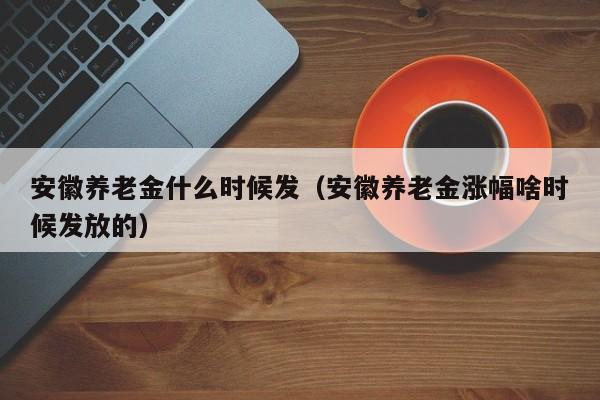 安徽养老金什么时候发（安徽养老金涨幅啥时候发放的）